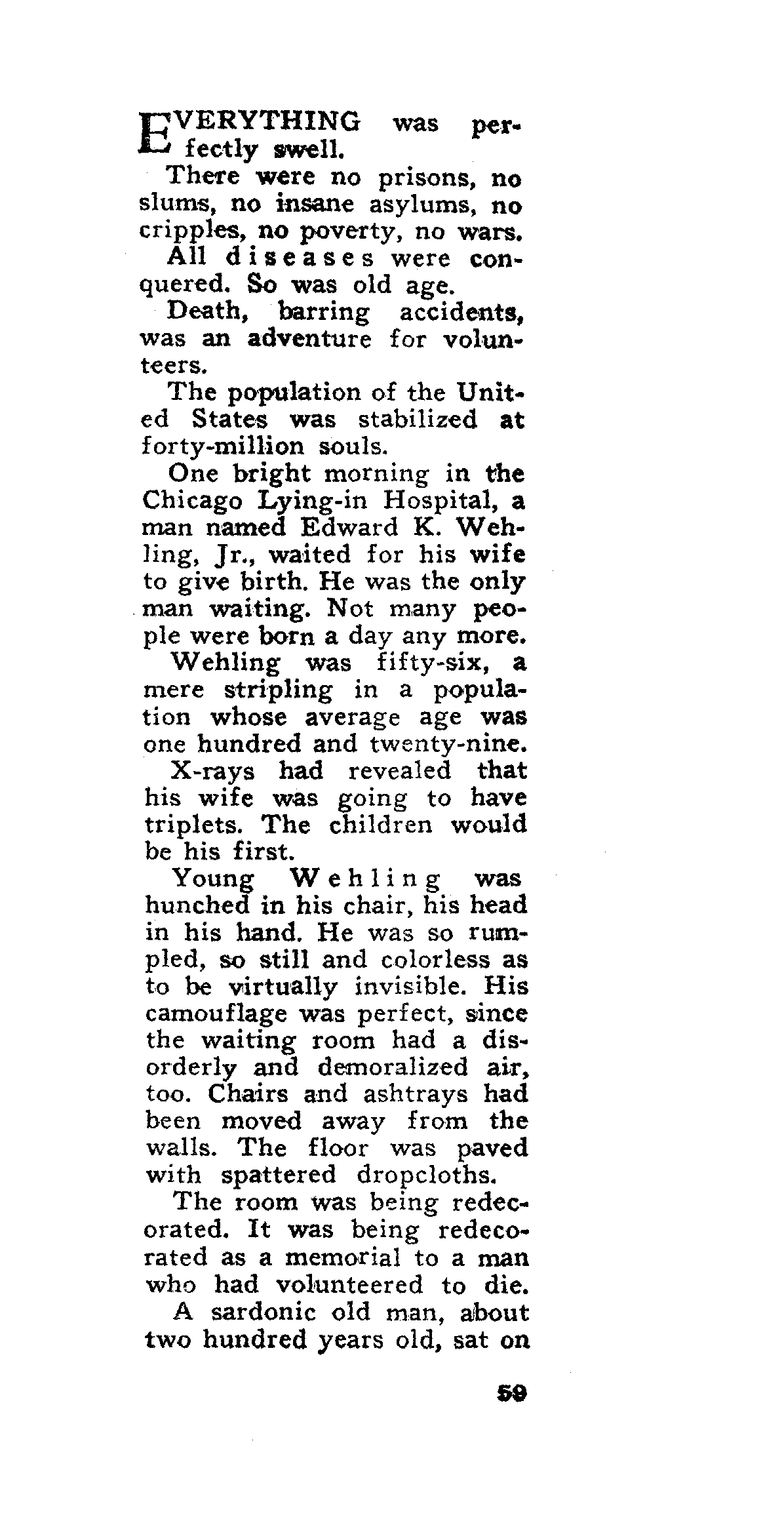 EVERYTHING was perfectly swell.

There were no prisons, no slums, no insane asylums, no cripples, no poverty, no wars.

All diseases were conquered. So was old age.

Death, barring accidents, was an adventure for volunteers.

The population of the United States was stabilized at forty-million souls.

One bright morning in the Chicago Lying-in Hospital, a man named Edward K. Wehling, Jr., waited for his wife to give birth. He was the only man waiting. Not many people were born a day any more.

Wehling was fifty-six, a mere stripling in a population whose average age was one hundred and twenty-nine.

X-rays had revealed that his wife was going to have triplets. The children would be his first.

Young Wehling was hunched in his chair, his head in his hand. He was so rumpled, so still and colorless as to be virtually invisible. His camouflage was perfect, since the waiting room had a disorderly and demoralized air, too. Chairs and ashtrays had been moved away from the walls. The floor was paved with spattered dropcloths.

The room was being redecorated. It was being redecorated as a memorial to a man who had volunteered to die.

A sardonic old man, about two hundred years old, sat on

59